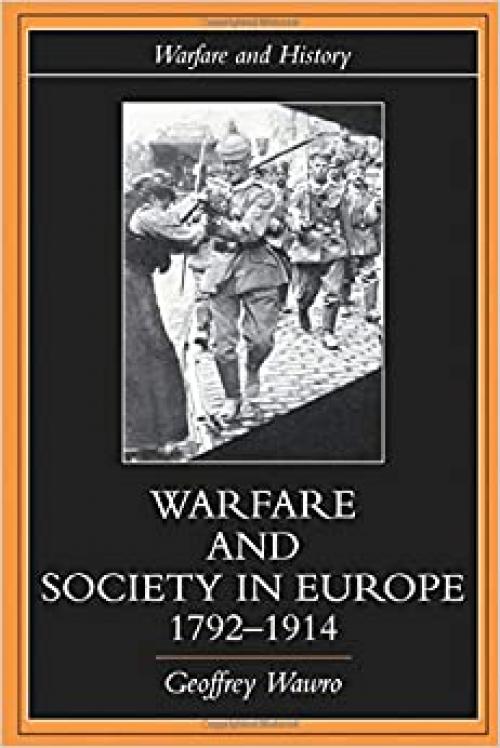 Warfare and History

WARFARE AND SOCIETY IN EUROPE 1792–1914

Geoffrey Wawro